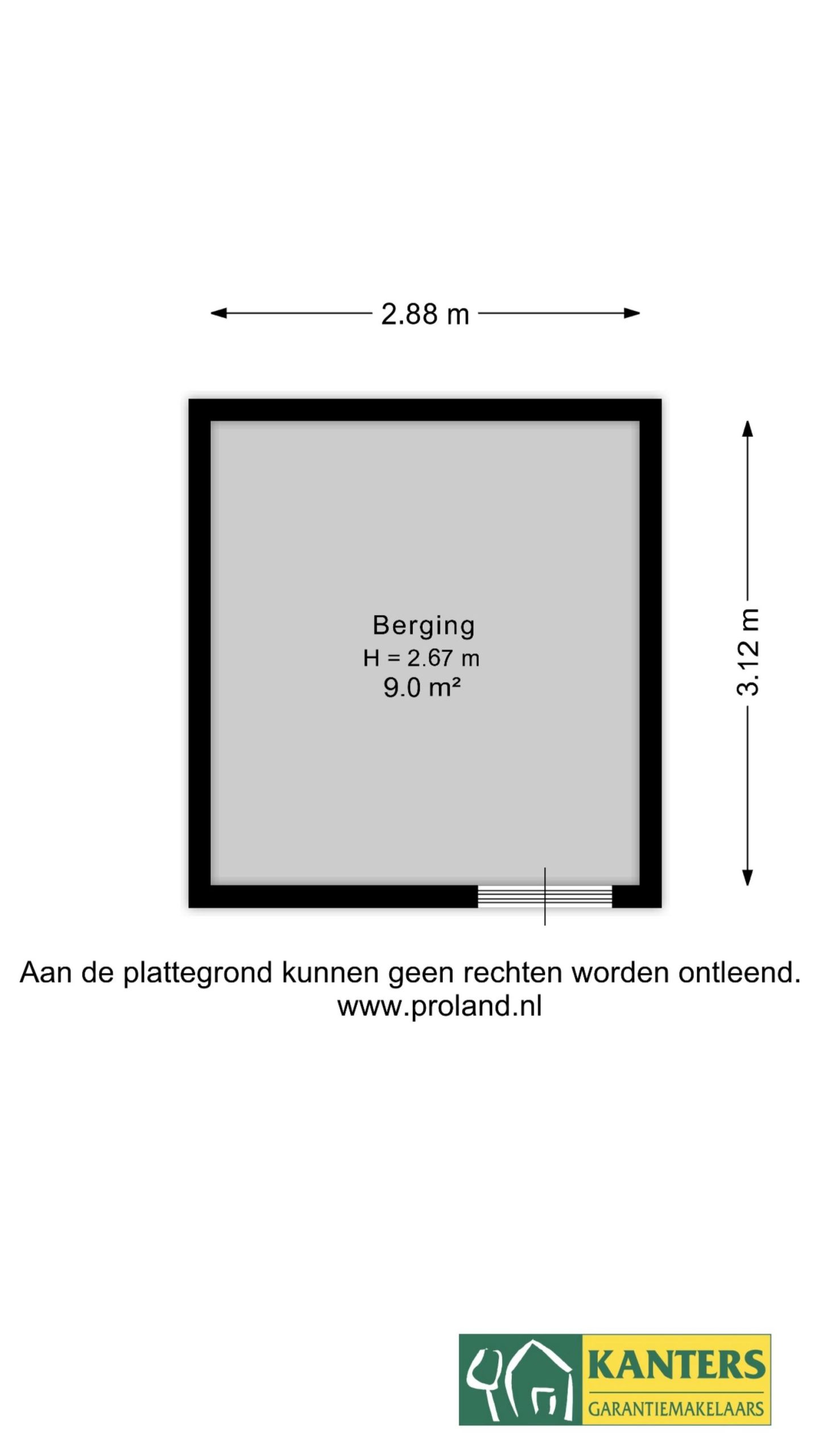 2.88 m

Berging
H = 2.67 m
9.0 m²

3.12 m

Aan de plattegrond kunnen geen rechten worden ontleend.
www.proland.nl

KANTERS
GARANTIEMAKELAARS